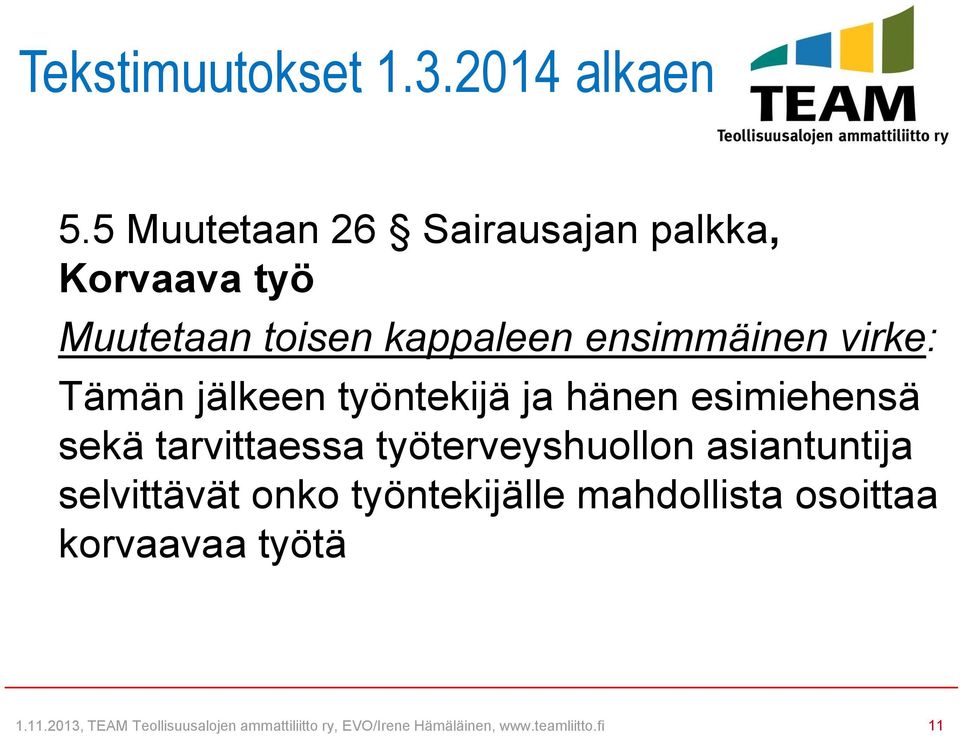 Tekstimuutokset 1.3.2014 alkaen

TEAM
Teollisuusalojen ammattiliitto ry

5.5 Muutetaan 26 § Sairausajan palkka, Korvaava työ

Muutetaan toisen kappaleen ensimmäinen virke:

Tämän jälkeen työntekijä ja hänen esimiehensä sekä tarvittaessa työterveyshuollon asiantuntija selvittävät onko työntekijälle mahdollista osoittaa korvaavaa työtä

1.11.2013, TEAM Teollisuusalojen ammattiliitto ry, EVO/Irene Hämäläinen, www.teamliitto.fi

11